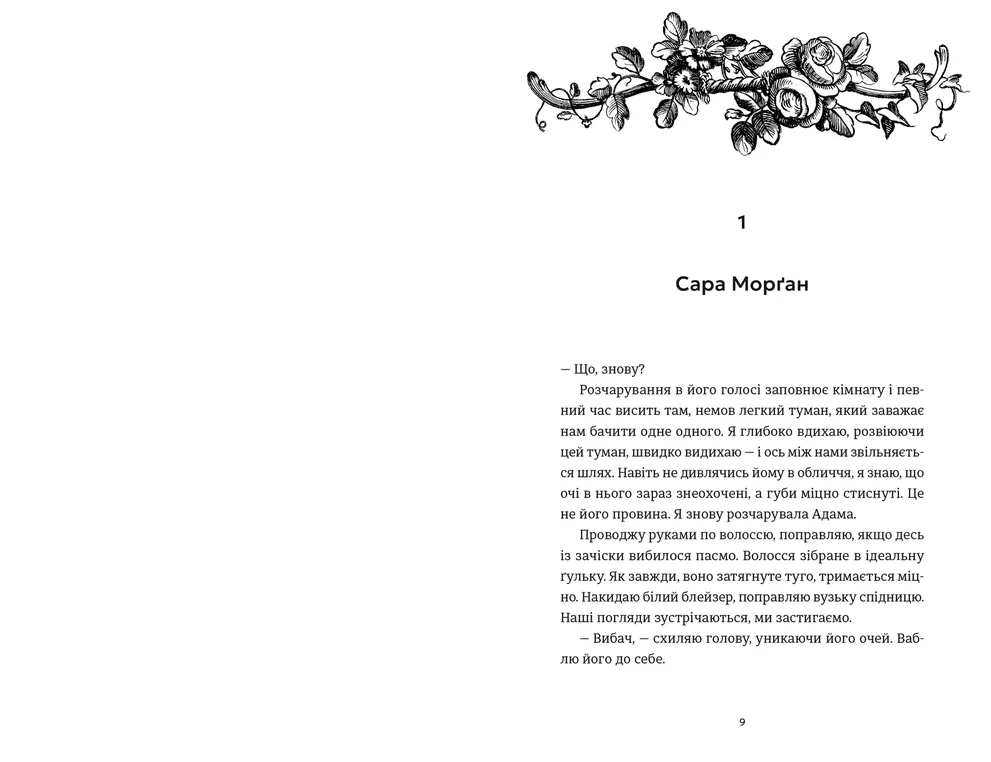 1

Сара Морґан

— Що, знову?

Розчарування в його голосі заповнює кімнату і певний час висить там, немов легкий туман, який заважає нам бачити одне одного. Я глибоко вдихаю, розвіюючи цей туман, швидко видихаю — і ось між нами звільняється шлях. Навіть не дивлячись йому в обличчя, я знаю, що очі в нього зараз знеохочені, а губи міцно стиснуті. Це не його провина. Я знову розчарувала Адама.

Проводжу руками по волоссю, поправляю, якщо десь із зачіски вибилося пасмо. Волосся зібране в ідеальну ґульку. Як завжди, воно затягнуте туго, тримається міцно. Накидаю білий блейзер, поправляю вузьку спідницю. Наші погляди зустрічаються, ми застигаємо.

— Вибач, — схиляю голову, уникаючи його очей. Ваблю його до себе.

9